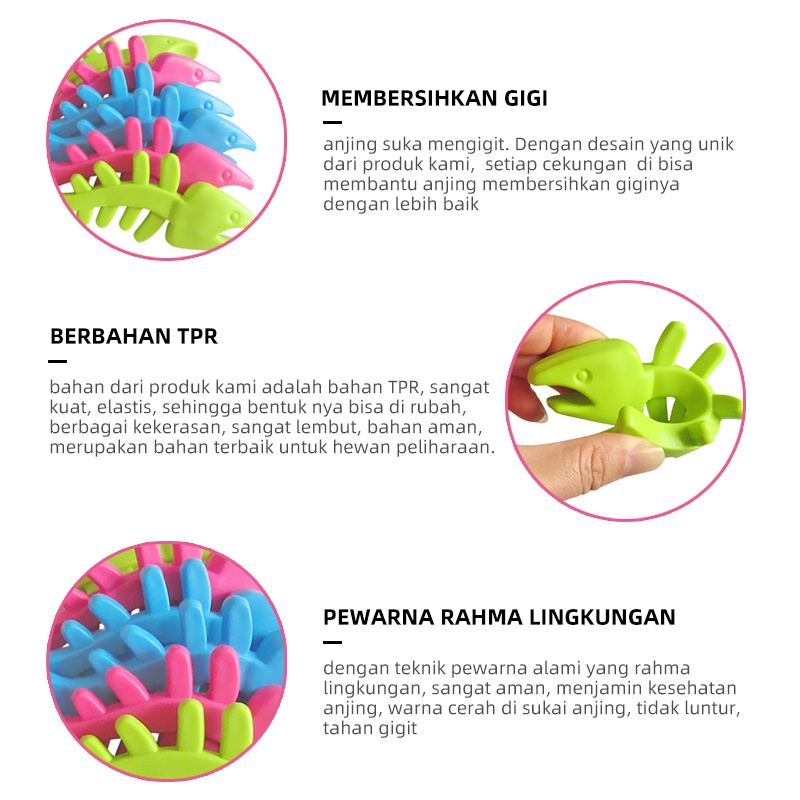 MEMBERSIHKAN GIGI

anjing suka mengigit. Dengan desain yang unik dari produk kami, setiap cekungan di bisa membantu anjing membersihkan giginya dengan lebih baik

BERBAHAN TPR

bahan dari produk kami adalah bahan TPR, sangat kuat, elastis, sehingga bentuk nya bisa di rubah, berbagai kekerasan, sangat lembut, bahan aman, merupakan bahan terbaik untuk hewan peliharaan.

PEWARNA RAHMA LINGKUNGAN

dengan teknik pewarna alami yang rahma lingkungan, sangat aman, menjamin kesehatan anjing, warna cerah di sukai anjing, tidak luntur, tahan gigit